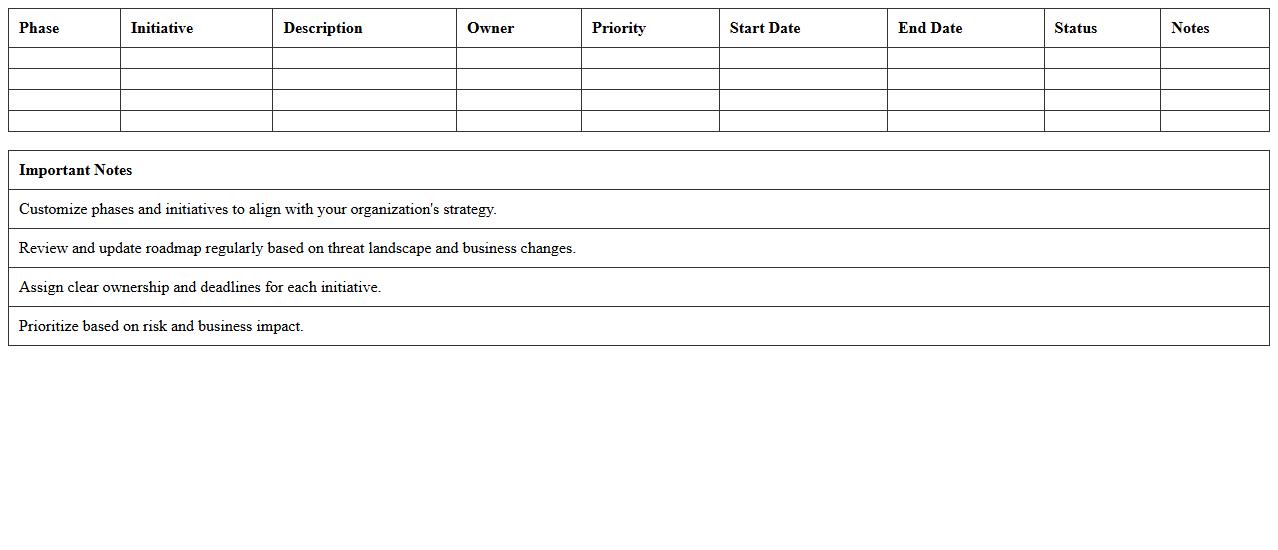 | Phase | Initiative | Description | Owner | Priority | Start Date | End Date | Status | Notes |
|---|---|---|---|---|---|---|---|---|
| | | | | | | | | |
| | | | | | | | | |
| | | | | | | | | |
| | | | | | | | | |

| Important Notes |
|---|
| Customize phases and initiatives to align with your organization's strategy. |
| Review and update roadmap regularly based on threat landscape and business changes. |
| Assign clear ownership and deadlines for each initiative. |
| Prioritize based on risk and business impact. |